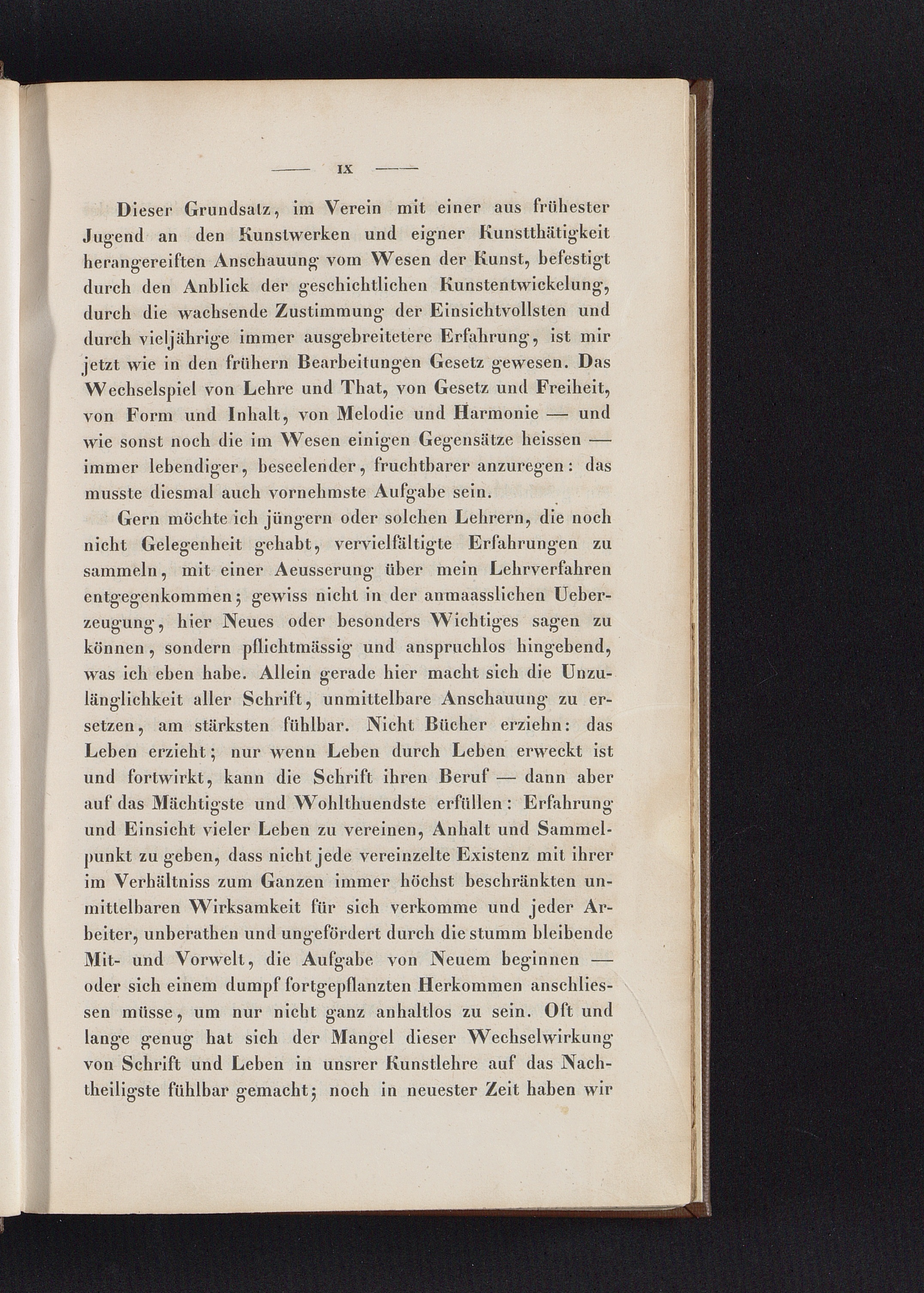 — IX —

Dieser Grundsatz, im Verein mit einer aus frühester Jugend an den Kunstwerken und eigner Kunstthätigkeit herangereiften Anschauung vom Wesen der Kunst, befestigt durch den Anblick der geschichtlichen Kunstentwickelung, durch die wachsende Zustimmung der Einsichtvollsten und durch vieljährige immer ausgebreitetere Erfahrung, ist mir jetzt wie in den frühern Bearbeitungen Gesetz gewesen. Das Wechselspiel von Lehre und That, von Gesetz und Freiheit, von Form und Inhalt, von Melodie und Harmonie — und wie sonst noch die im Wesen einigen Gegensätze heissen — immer lebendiger, beseelender, fruchtbarer anzuregen: das musste diesmal auch vornehmste Aufgabe sein.

Gern möchte ich jüngern oder solchen Lehrern, die noch nicht Gelegenheit gehabt, vervielfältigte Erfahrungen zu sammeln, mit einer Aeusserung über mein Lehrverfahren entgegenkommen; gewiss nicht in der anmaasslichen Ueberzeugung, hier Neues oder besonders Wichtiges sagen zu können, sondern pflichtmässig und anspruchlos hingebend, was ich eben habe. Allein gerade hier macht sich die Unzulänglichkeit aller Schrift, unmittelbare Anschauung zu ersetzen, am stärksten fühlbar. Nicht Bücher erziehn: das Leben erzieht; nur wenn Leben durch Leben erweckt ist und fortwirkt, kann die Schrift ihren Beruf — dann aber auf das Mächtigste und Wohlthuendste erfüllen: Erfahrung und Einsicht vieler Leben zu vereinen, Anhalt und Sammelpunkt zu geben, dass nicht jede vereinzelte Existenz mit ihrer im Verhältniss zum Ganzen immer höchst beschränkten unmittelbaren Wirksamkeit für sich verkomme und jeder Arbeiter, unberathen und ungefördert durch die stumm bleibende Mit- und Vorwelt, die Aufgabe von Neuem beginnen — oder sich einem dumpf fortgepflanzten Herkommen anschliessen müsse, um nur nicht ganz anhaltlos zu sein. Oft und lange genug hat sich der Mangel dieser Wechselwirkung von Schrift und Leben in unsrer Kunstlehre auf das Nachtheiligste fühlbar gemacht; noch in neuester Zeit haben wir